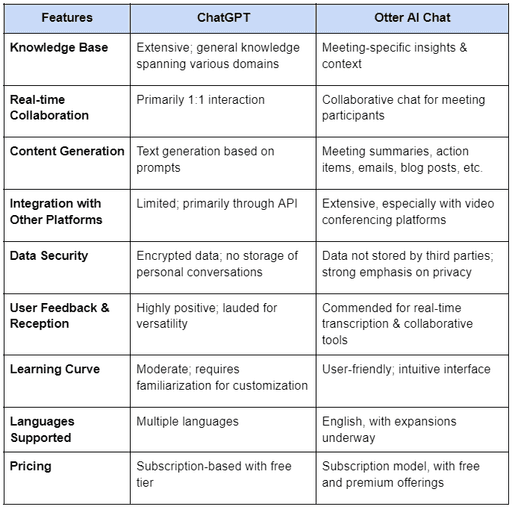 | Features | ChatGPT | Otter AI Chat |
|---|---|---|
| Knowledge Base | Extensive; general knowledge spanning various domains | Meeting-specific insights & context |
| Real-time Collaboration | Primarily 1:1 interaction | Collaborative chat for meeting participants |
| Content Generation | Text generation based on prompts | Meeting summaries, action items, emails, blog posts, etc. |
| Integration with Other Platforms | Limited; primarily through API | Extensive, especially with video conferencing platforms |
| Data Security | Encrypted data; no storage of personal conversations | Data not stored by third parties; strong emphasis on privacy |
| User Feedback & Reception | Highly positive; lauded for versatility | Commended for real-time transcription & collaborative tools |
| Learning Curve | Moderate; requires familiarization for customization | User-friendly; intuitive interface |
| Languages Supported | Multiple languages | English, with expansions underway |
| Pricing | Subscription-based with free tier | Subscription model, with free and premium offerings |